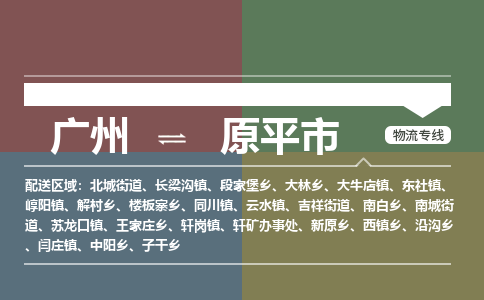 广州 ⇌ 原平市

物流专线

配送区域：北城街道、长梁沟镇、段家堡乡、大林乡、大牛店镇、东社镇、崞阳镇、解村乡、楼板寨乡、同川镇、云水镇、吉祥街道、南白乡、南城街道、苏龙口镇、王家庄乡、轩岗镇、轩矿办事处、新原乡、西镇乡、沿沟乡、闫庄镇、中阳乡、子干乡